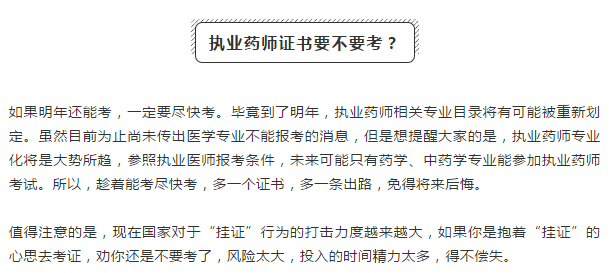 执业药师证书要不要考？

如果明年还能考，一定要尽快考。毕竟到了明年，执业药师相关专业目录将有可能被重新划定。虽然目前为止尚未传出医学专业不能报考的消息，但是想提醒大家的是，执业药师专业化将是大势所趋，参照执业医师报考条件，未来可能只有药学、中药学专业能参加执业药师考试。所以，趁着能考尽快考，多一个证书，多一条出路，免得将来后悔。

值得注意的是，现在国家对于“挂证”行为的打击力度越来越大，如果你是抱着“挂证”的心思去考证，劝你还是不要考了，风险太大，投入的时间精力太多，得不偿失。